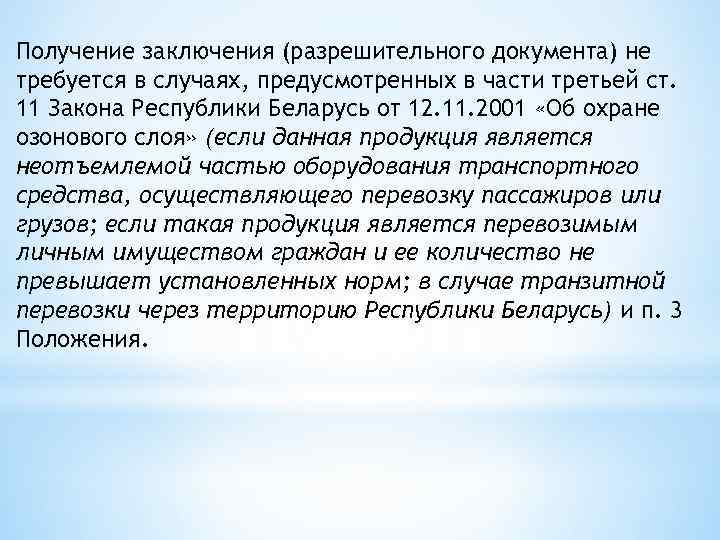 Получение заключения (разрешительного документа) не требуется в случаях, предусмотренных в части третьей ст. 11 Закона Республики Беларусь от 12.11.2001 «Об охране озонового слоя» (если данная продукция является неотъемлемой частью оборудования транспортного средства, осуществляющего перевозку пассажиров или грузов; если такая продукция является перевозимым личным имуществом граждан и ее количество не превышает установленных норм; в случае транзитной перевозки через территорию Республики Беларусь) и п. 3 Положения.